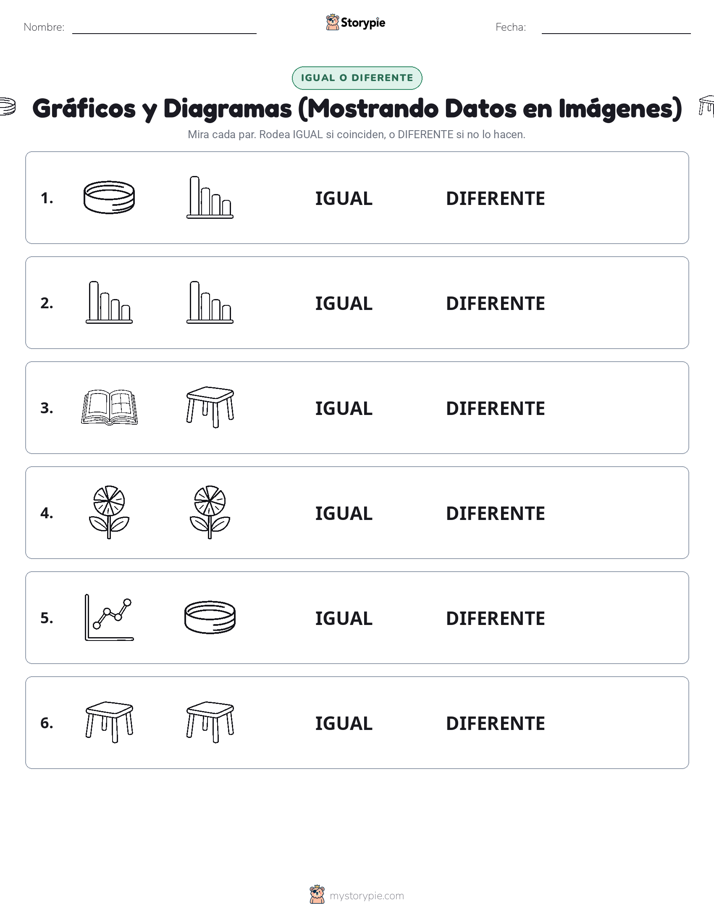 Nombre: Storypie Fecha:

IGUAL O DIFERENTE

Gráficos y Diagramas (Mostrando Datos en Imágenes)

Mira cada par. Rodea IGUAL si coinciden, o DIFERENTE si no lo hacen.

1. IGUAL DIFERENTE

2. IGUAL DIFERENTE

3. IGUAL DIFERENTE

4. IGUAL DIFERENTE

5. IGUAL DIFERENTE

6. IGUAL DIFERENTE

mystorypie.com